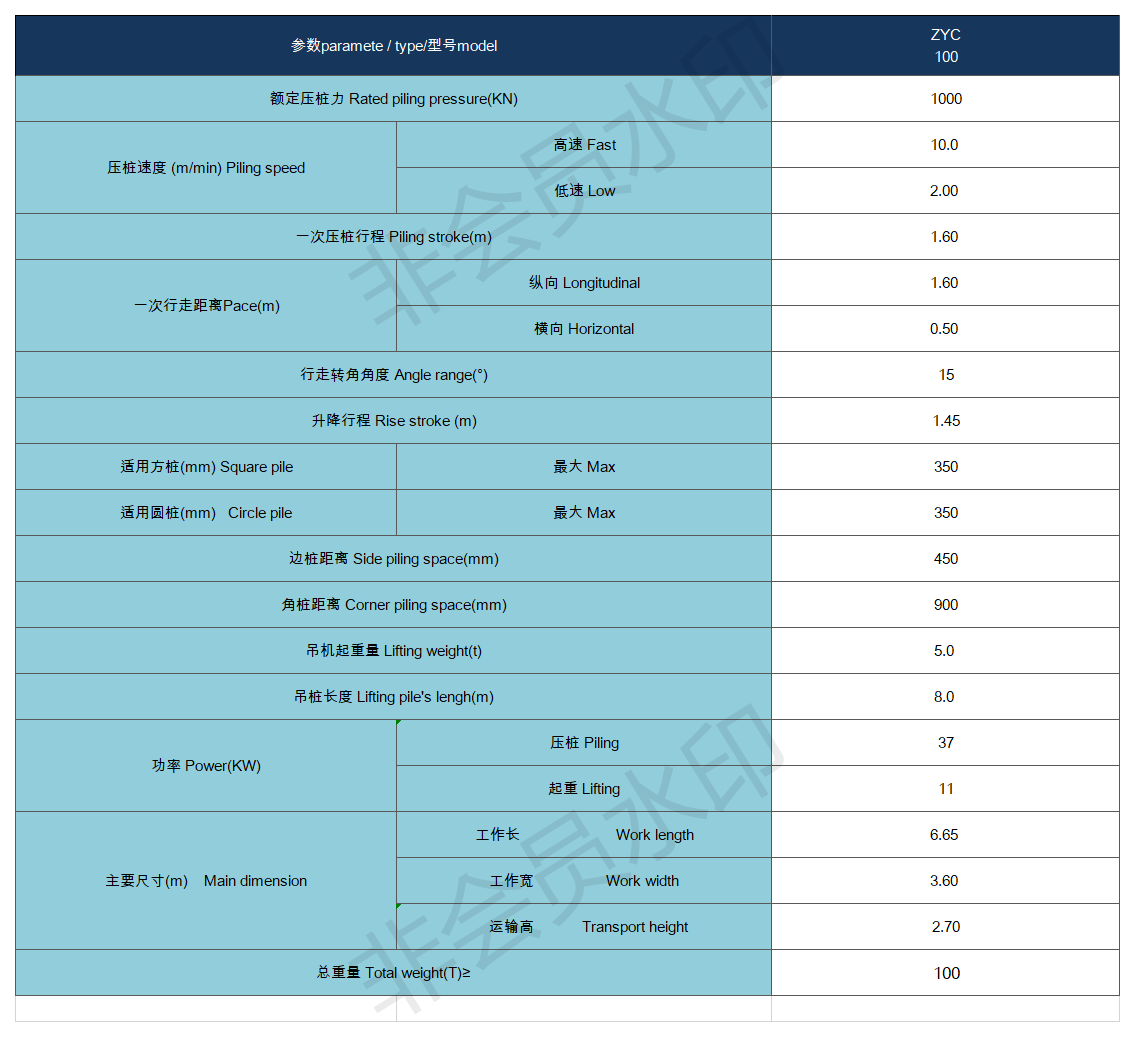 | 参数paramete / type/型号model | | ZYC 100 |
|---|---|---|
| 额定压桩力 Rated piling pressure(KN) | | 1000 |
| 压桩速度 (m/min) Piling speed | 高速 Fast | 10.0 |
| | 低速 Low | 2.00 |
| 一次压桩行程 Piling stroke(m) | | 1.60 |
| 一次行走距离Pace(m) | 纵向 Longitudinal | 1.60 |
| | 横向 Horizontal | 0.50 |
| 行走转角角度 Angle range(°) | | 15 |
| 升降行程 Rise stroke (m) | | 1.45 |
| 适用方桩(mm) Square pile | 最大 Max | 350 |
| 适用圆桩(mm) Circle pile | 最大 Max | 350 |
| 边桩距离 Side piling space(mm) | | 450 |
| 角桩距离 Corner piling space(mm) | | 900 |
| 吊机起重量 Lifting weight(t) | | 5.0 |
| 吊桩长度 Lifting pile's lengh(m) | | 8.0 |
| 功率 Power(KW) | 压桩 Piling | 37 |
| | 起重 Lifting | 11 |
| 主要尺寸(m) Main dimension | 工作长 Work length | 6.65 |
| | 工作宽 Work width | 3.60 |
| | 运输高 Transport height | 2.70 |
| 总重量 Total weight(T)≥ | | 100 |

非会员水印
非会员水印